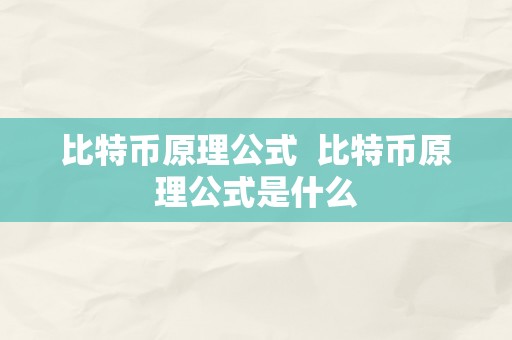 比特币原理公式 比特币原理公式是什么